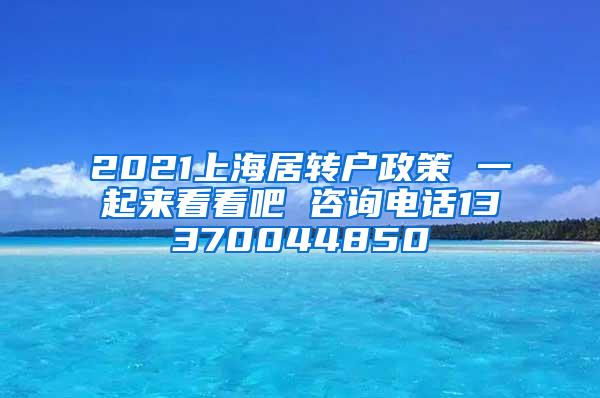 2021上海居转户政策 一起来看看吧 咨询电话13370044850